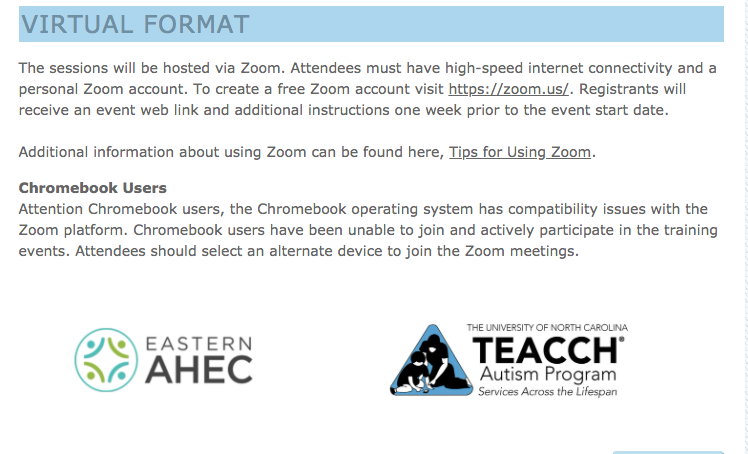 VIRTUAL FORMAT

The sessions will be hosted via Zoom. Attendees must have high-speed internet connectivity and a personal Zoom account. To create a free Zoom account visit https://zoom.us/. Registrants will receive an event web link and additional instructions one week prior to the event start date.

Additional information about using Zoom can be found here, Tips for Using Zoom.

Chromebook Users
Attention Chromebook users, the Chromebook operating system has compatibility issues with the Zoom platform. Chromebook users have been unable to join and actively participate in the training events. Attendees should select an alternate device to join the Zoom meetings.

EASTERN
AHEC

THE UNIVERSITY OF NORTH CAROLINA
TEACCH®
Autism Program
Services Across the Lifespan